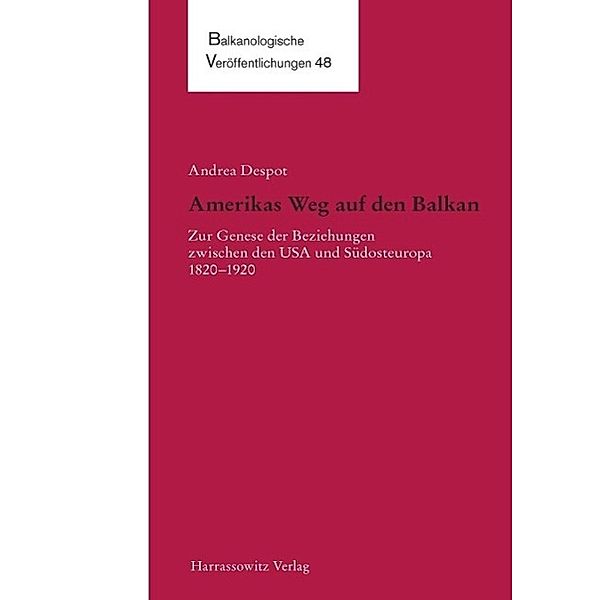 Balkanologische
Veröffentlichungen 48

Andrea Despot

Amerikas Weg auf den Balkan

Zur Genese der Beziehungen
zwischen den USA und Südosteuropa
1820–1920

Harrassowitz Verlag